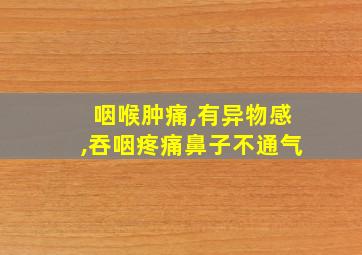 咽喉肿痛,有异物感,吞咽疼痛鼻子不通气